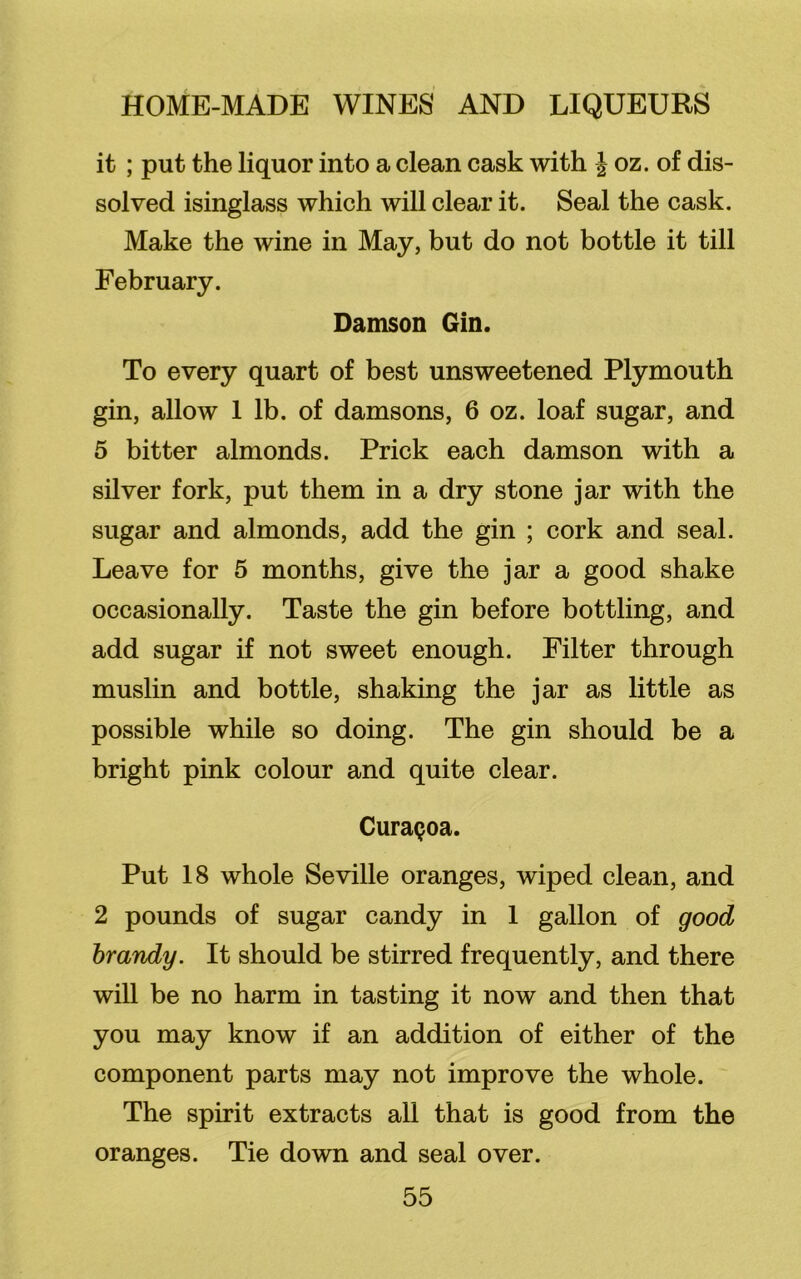 HOME-MADE WINES AND LIQUEURS

it ; put the liquor into a clean cask with $\frac{1}{2}$ oz. of dissolved isinglass which will clear it. Seal the cask. Make the wine in May, but do not bottle it till February.

Damson Gin.

To every quart of best unsweetened Plymouth gin, allow 1 lb. of damsons, 6 oz. loaf sugar, and 5 bitter almonds. Prick each damson with a silver fork, put them in a dry stone jar with the sugar and almonds, add the gin ; cork and seal. Leave for 5 months, give the jar a good shake occasionally. Taste the gin before bottling, and add sugar if not sweet enough. Filter through muslin and bottle, shaking the jar as little as possible while so doing. The gin should be a bright pink colour and quite clear.

Curaçoa.

Put 18 whole Seville oranges, wiped clean, and 2 pounds of sugar candy in 1 gallon of good brandy. It should be stirred frequently, and there will be no harm in tasting it now and then that you may know if an addition of either of the component parts may not improve the whole.

The spirit extracts all that is good from the oranges. Tie down and seal over.

55